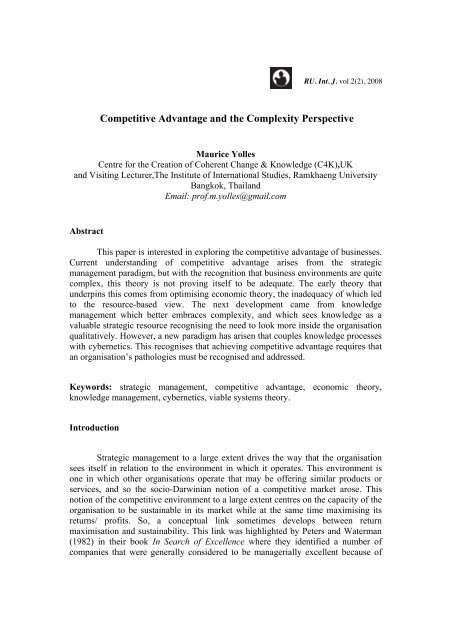 RU. Int. J. vol.2(2), 2008

Competitive Advantage and the Complexity Perspective

Maurice Yolles
Centre for the Creation of Coherent Change & Knowledge (C4K),UK
and Visiting Lecturer,The Institute of International Studies, Ramkhaeng University
Bangkok, Thailand
Email: prof.m.yolles@gmail.com

Abstract

This paper is interested in exploring the competitive advantage of businesses. Current understanding of competitive advantage arises from the strategic management paradigm, but with the recognition that business environments are quite complex, this theory is not proving itself to be adequate. The early theory that underpins this comes from optimising economic theory, the inadequacy of which led to the resource-based view. The next development came from knowledge management which better embraces complexity, and which sees knowledge as a valuable strategic resource recognising the need to look more inside the organisation qualitatively. However, a new paradigm has arisen that couples knowledge processes with cybernetics. This recognises that achieving competitive advantage requires that an organisation's pathologies must be recognised and addressed.

Keywords: strategic management, competitive advantage, economic theory, knowledge management, cybernetics, viable systems theory.

Introduction

Strategic management to a large extent drives the way that the organisation sees itself in relation to the environment in which it operates. This environment is one in which other organisations operate that may be offering similar products or services, and so the socio-Darwinian notion of a competitive market arose. This notion of the competitive environment to a large extent centres on the capacity of the organisation to be sustainable in its market while at the same time maximising its returns/ profits. So, a conceptual link sometimes develops between return maximisation and sustainability. This link was highlighted by Peters and Waterman (1982) in their book In Search of Excellence where they identified a number of companies that were generally considered to be managerially excellent because of